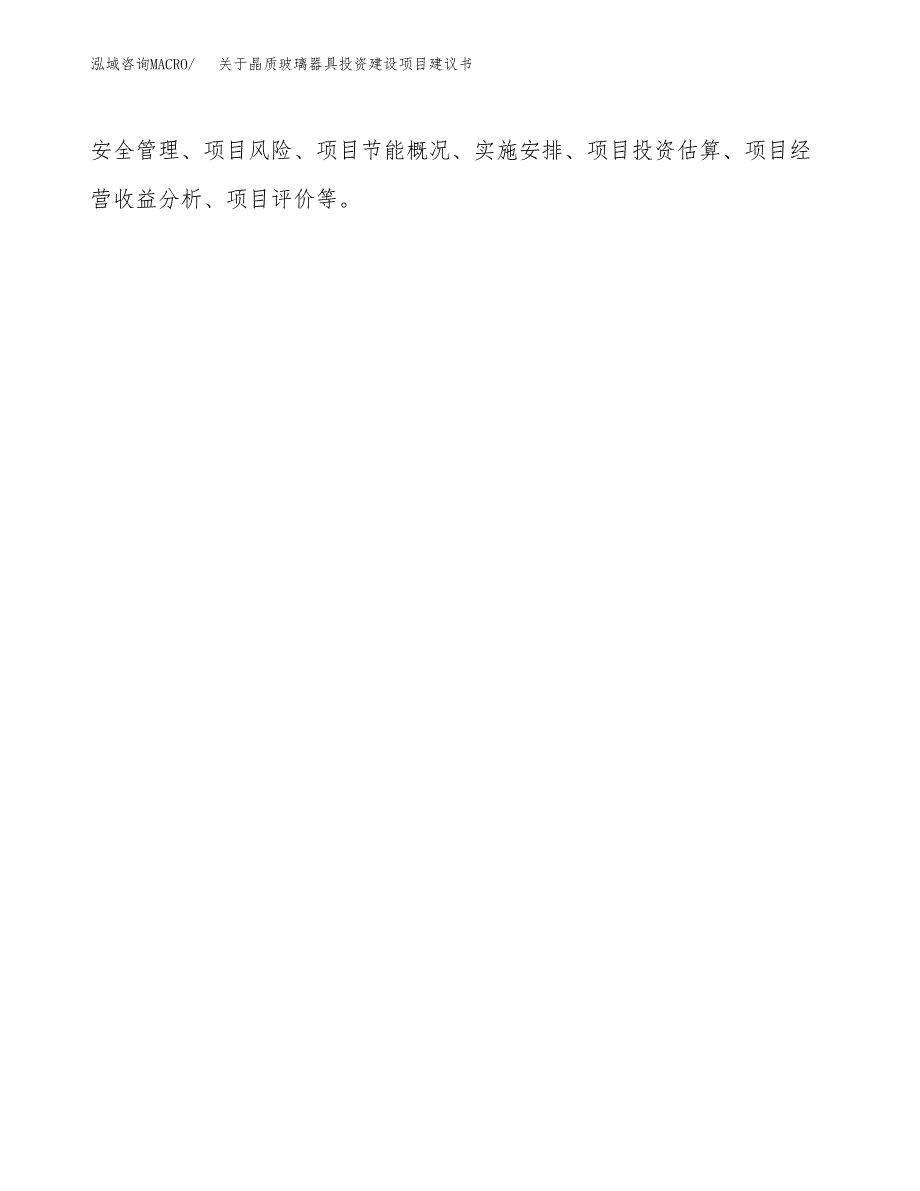 泓域咨询MACRO/ 关于晶质玻璃器具投资建设项目建议书

安全管理、项目风险、项目节能概况、实施安排、项目投资估算、项目经营收益分析、项目评价等。